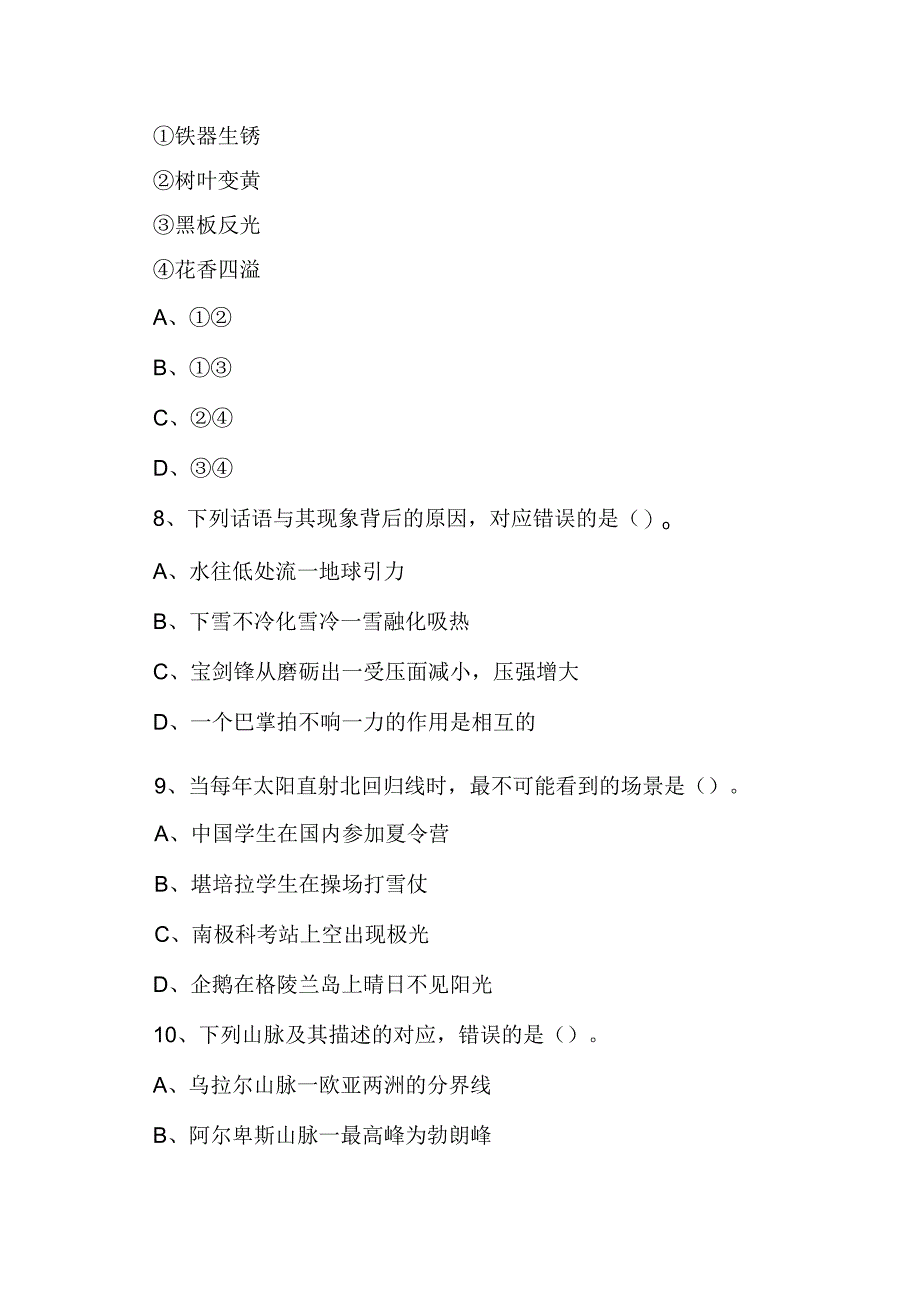 ①铁器生锈

②树叶变黄

③黑板反光

④花香四溢

A、①②

B、①③

C、②④

D、③④

8、下列话语与其现象背后的原因，对应错误的是（）。

A、水往低处流一地球引力

B、下雪不冷化雪冷一雪融化吸热

C、宝剑锋从磨砺出一受压面减小，压强增大

D、一个巴掌拍不响一力的作用是相互的

9、当每年太阳直射北回归线时，最不可能看到的场景是（）。

A、中国学生在国内参加夏令营

B、堪培拉学生在操场打雪仗

C、南极科考站上空出现极光

D、企鹅在格陵兰岛上晴日不见阳光

10、下列山脉及其描述的对应，错误的是（）。

A、乌拉尔山脉一欧亚两洲的分界线

B、阿尔卑斯山脉一最高峰为勃朗峰